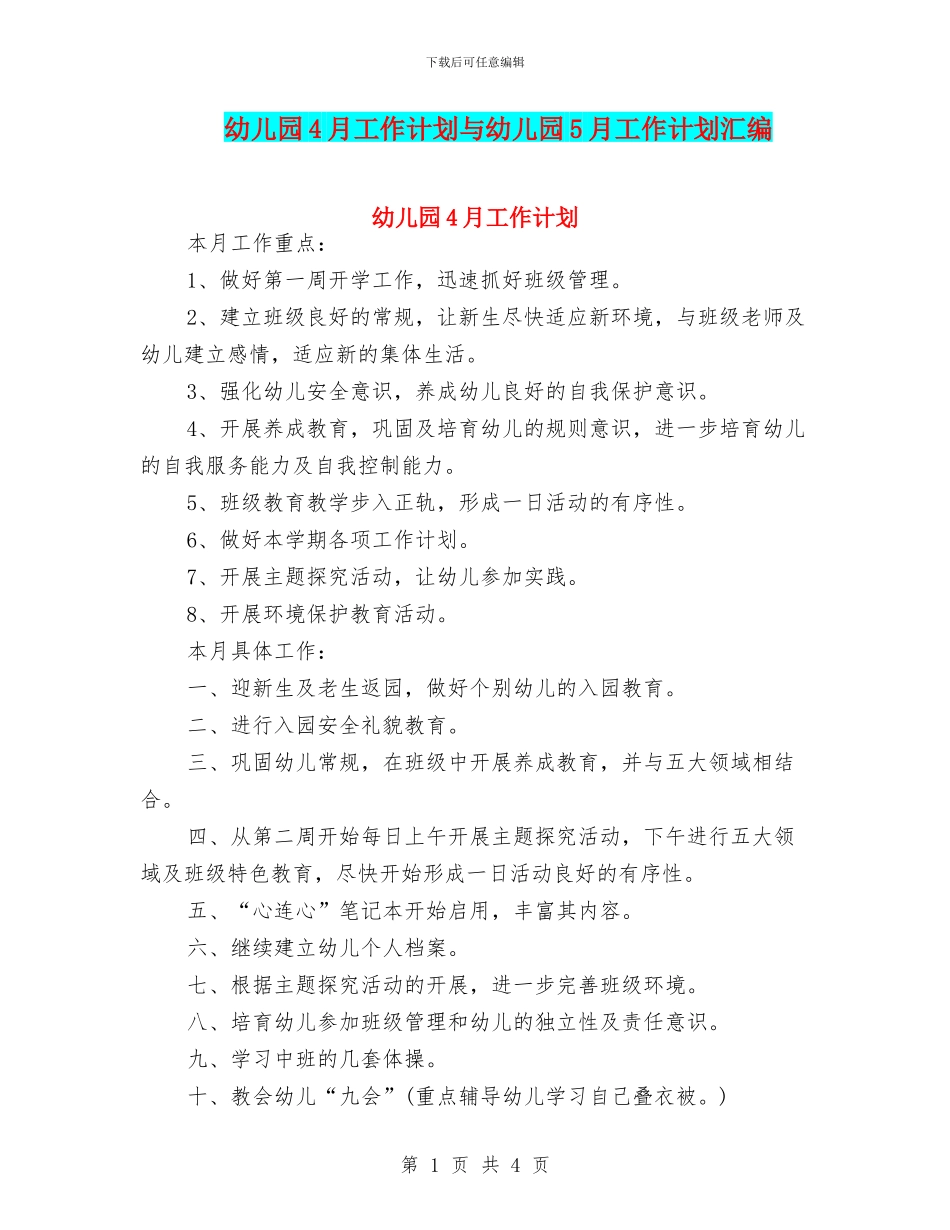 下载后可任意编辑

幼儿园4月工作计划与幼儿园5月工作计划汇编

幼儿园4月工作计划

本月工作重点：

1、做好第一周开学工作，迅速抓好班级管理。

2、建立班级良好的常规，让新生尽快适应新环境，与班级老师及幼儿建立感情，适应新的集体生活。

3、强化幼儿安全意识，养成幼儿良好的自我保护意识。

4、开展养成教育，巩固及培育幼儿的规则意识，进一步培育幼儿的自我服务能力及自我控制能力。

5、班级教育教学步入正轨，形成一日活动的有序性。

6、做好本学期各项工作计划。

7、开展主题探究活动，让幼儿参加实践。

8、开展环境保护教育活动。

本月具体工作：

一、迎新生及老生返园，做好个别幼儿的入园教育。

二、进行入园安全礼貌教育。

三、巩固幼儿常规，在班级中开展养成教育，并与五大领域相结合。

四、从第二周开始每日上午开展主题探究活动，下午进行五大领域及班级特色教育，尽快开始形成一日活动良好的有序性。

五、“心连心”笔记本开始启用，丰富其内容。

六、继续建立幼儿个人档案。

七、根据主题探究活动的开展，进一步完善班级环境。

八、培育幼儿参加班级管理和幼儿的独立性及责任意识。

九、学习中班的几套体操。

十、教会幼儿“九会”(重点辅导幼儿学习自己叠衣被。)

第 1 页 共 4 页